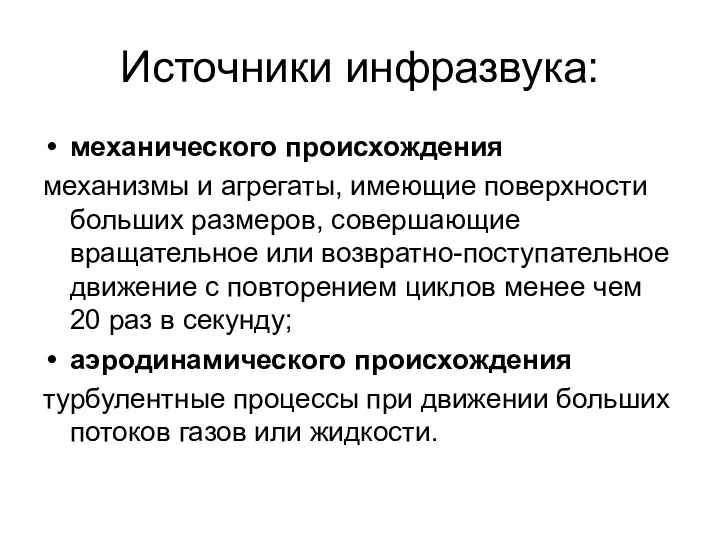 Источники инфразвука:

• механического происхождения

механизмы и агрегаты, имеющие поверхности больших размеров, совершающие вращательное или возвратно-поступательное движение с повторением циклов менее чем 20 раз в секунду;

• аэродинамического происхождения

турбулентные процессы при движении больших потоков газов или жидкости.